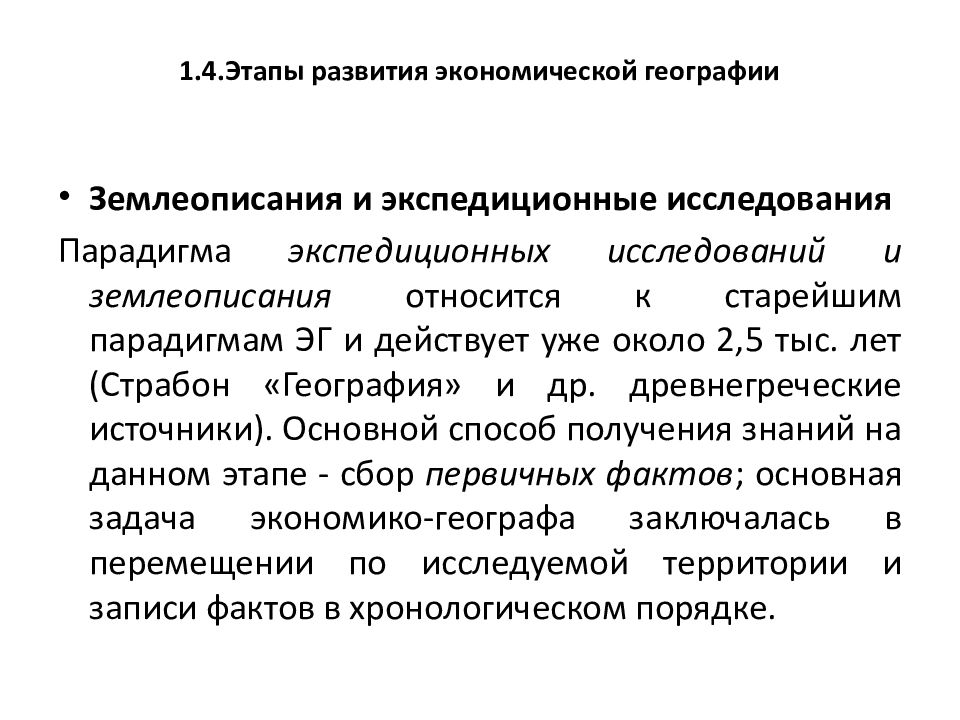 1.4.Этапы развития экономической географии

• Землеописания и экспедиционные исследования

Парадигма экспедиционных исследований и землеописания относится к старейшим парадигмам ЭГ и действует уже около 2,5 тыс. лет (Страбон «География» и др. древнегреческие источники). Основной способ получения знаний на данном этапе - сбор первичных фактов; основная задача экономико-географа заключалась в перемещении по исследуемой территории и записи фактов в хронологическом порядке.